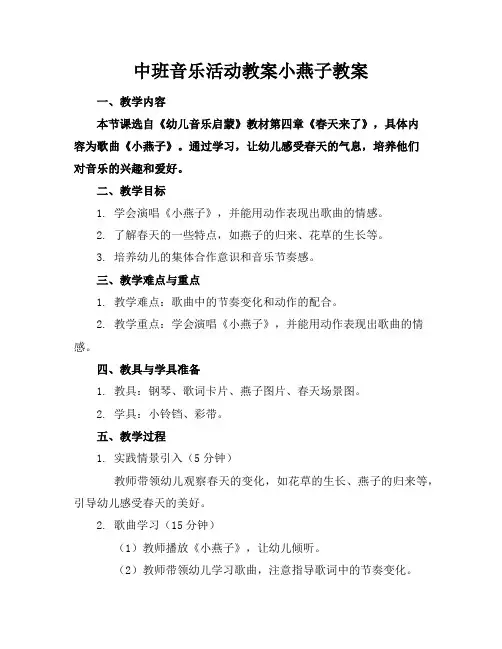 中班音乐活动教案小燕子教案

一、教学内容

本节课选自《幼儿音乐启蒙》教材第四章《春天来了》，具体内容为歌曲《小燕子》。通过学习，让幼儿感受春天的气息，培养他们对音乐的兴趣和爱好。

二、教学目标

1. 学会演唱《小燕子》，并能用动作表现出歌曲的情感。

2. 了解春天的一些特点，如燕子的归来、花草的生长等。

3. 培养幼儿的集体合作意识和音乐节奏感。

三、教学难点与重点

1. 教学难点：歌曲中的节奏变化和动作的配合。

2. 教学重点：学会演唱《小燕子》，并能用动作表现出歌曲的情感。

四、教具与学具准备

1. 教具：钢琴、歌词卡片、燕子图片、春天场景图。

2. 学具：小铃铛、彩带。

五、教学过程

1. 实践情景引入（5 分钟）

教师带领幼儿观察春天的变化，如花草的生长、燕子的归来等，引导幼儿感受春天的美好。

2. 歌曲学习（15 分钟）

（1）教师播放《小燕子》，让幼儿倾听。

（2）教师带领幼儿学习歌曲，注意指导歌词中的节奏变化。